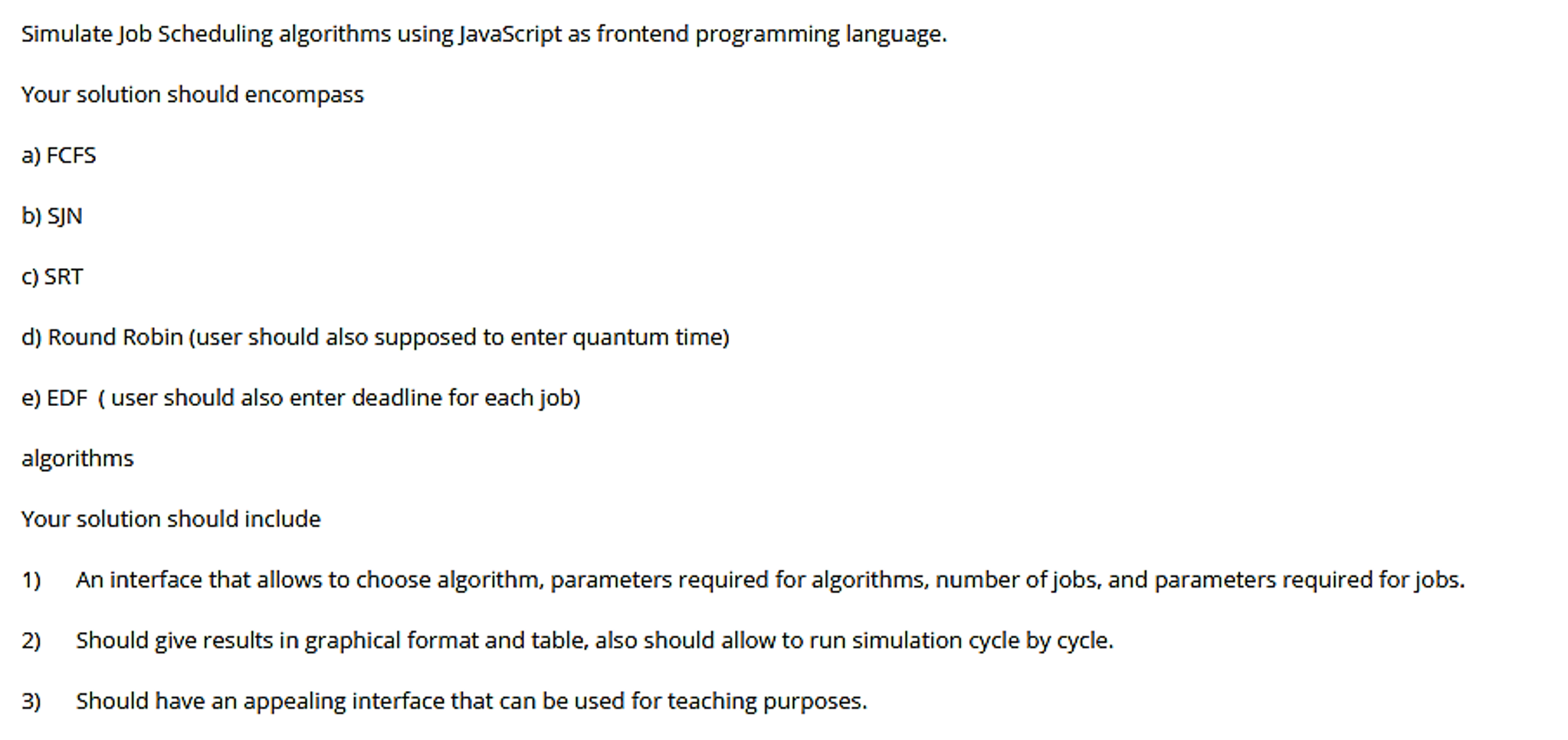 Simulate Job Scheduling algorithms using JavaScript as frontend programming language.

Your solution should encompass

a) FCFS

b) SJN

c) SRT

d) Round Robin (user should also supposed to enter quantum time)

e) EDF ( user should also enter deadline for each job)

algorithms

Your solution should include

1) An interface that allows to choose algorithm, parameters required for algorithms, number of jobs, and parameters required for jobs.

2) Should give results in graphical format and table, also should allow to run simulation cycle by cycle.

3) Should have an appealing interface that can be used for teaching purposes.